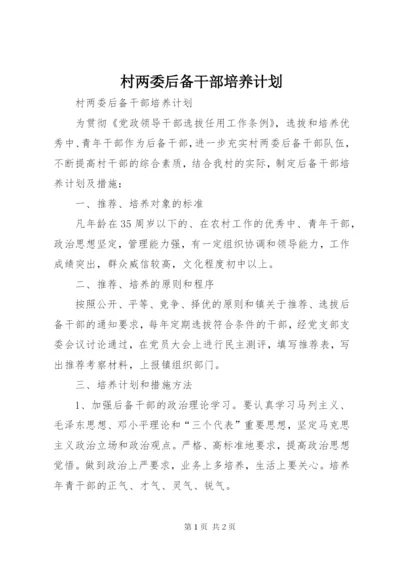 村两委后备干部培养计划

村两委后备干部培养计划

为贯彻《党政领导干部选拔任用工作条例》，选拔和培养优秀中、青年干部作为后备干部，进一步充实村两委后备干部队伍，不断提高村干部的综合素质，结合我村的实际，制定后备干部培养计划及措施：

一、推荐、培养对象的标准

凡年龄在35周岁以下的、在农村工作的优秀中、青年干部，政治思想坚定，管理能力强，有一定组织协调和领导能力，工作成绩突出，群众威信较高，文化程度初中以上。

二、推荐、培养的原则和程序

按照公开、平等、竞争、择优的原则和镇关于推荐、选拔后备干部的通知要求，每年定期选拔符合条件的干部，经党支部支委会议讨论通过，在党员大会上进行民主测评，填写推荐表，写出推荐考察材料，上报镇组织部门。

三、培养计划和措施方法

1、加强后备干部的政治理论学习。要认真学习马列主义、毛泽东思想、邓小平理论和“三个代表”重要思想，坚定马克思主义政治立场和政治观点。严格、高标准地要求，提高政治思想觉悟。做到政治上严要求，业务上多培养，生活上要关心。培养年青干部的正气、才气、灵气、锐气。

第1页 共2页